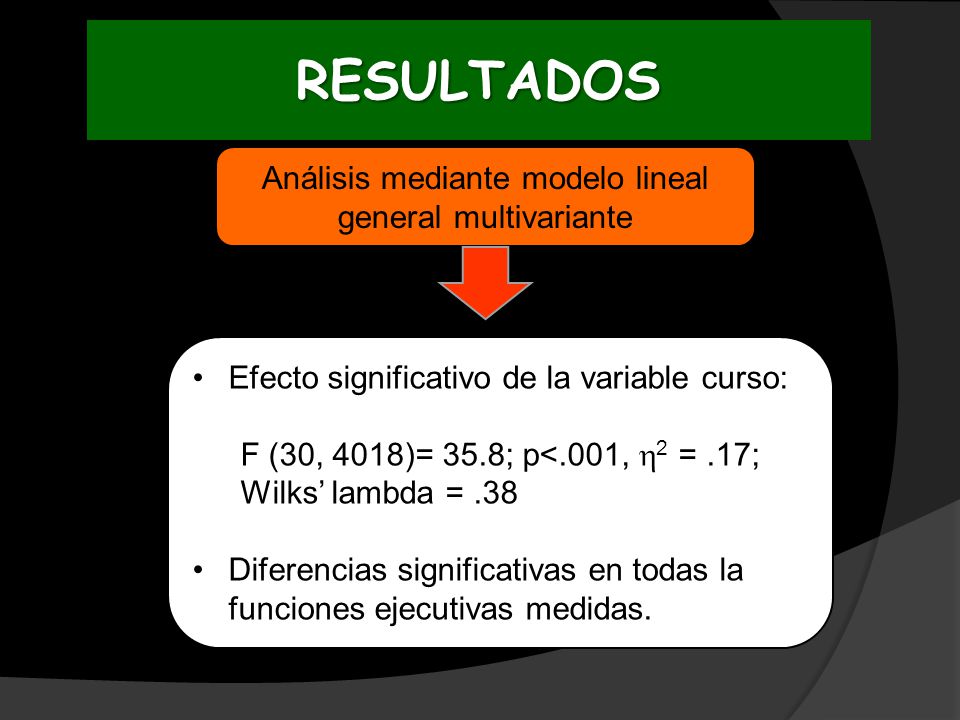 RESULTADOS

Análisis mediante modelo lineal general multivariante

• Efecto significativo de la variable curso:

F (30, 4018)= 35.8; p<.001, $\eta^2$ = .17; Wilks' lambda = .38

• Diferencias significativas en todas la funciones ejecutivas medidas.